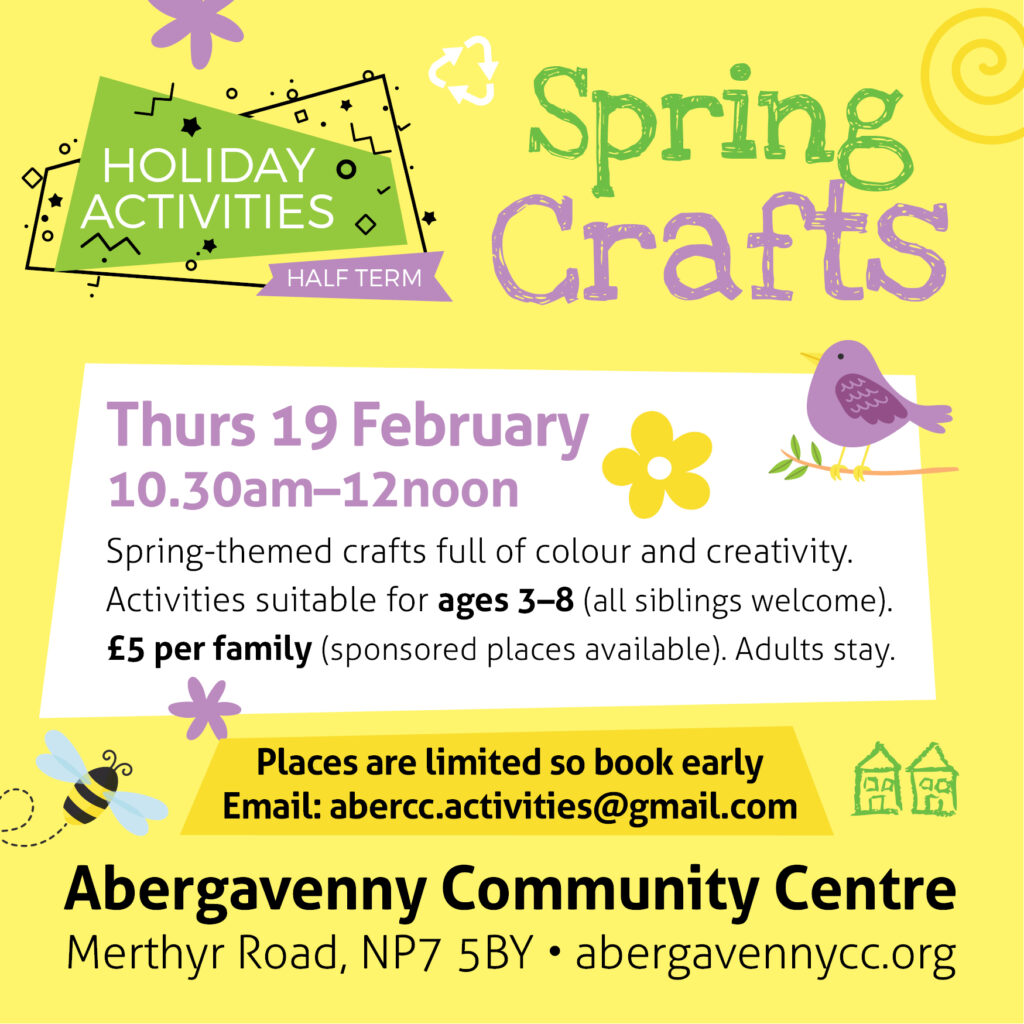 HOLIDAY ACTIVITIES

HALF TERM

Spring Crafts

Thurs 19 February

10.30am–12noon

Spring-themed crafts full of colour and creativity.

Activities suitable for ages 3–8 (all siblings welcome).

£5 per family (sponsored places available). Adults stay.

Places are limited so book early

Email: abercc.activities@gmail.com

Abergavenny Community Centre

Merthyr Road, NP7 5BY • abergavennycc.org